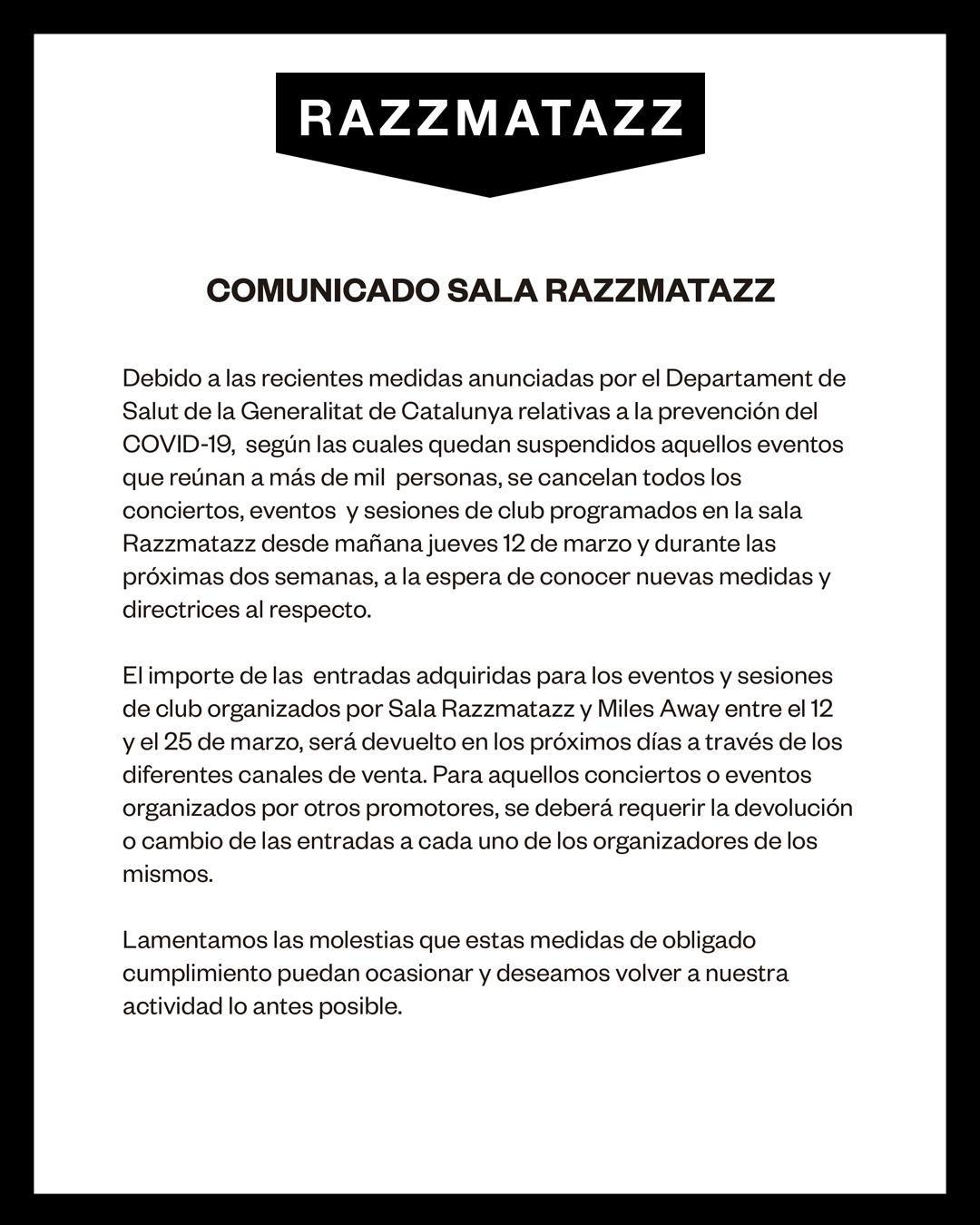 RAZZMATAZZ

COMUNICADO SALA RAZZMATAZZ

Debido a las recientes medidas anunciadas por el Departament de Salut de la Generalitat de Catalunya relativas a la prevención del COVID-19, según las cuales quedan suspendidos aquellos eventos que reúnan a más de mil personas, se cancelan todos los conciertos, eventos y sesiones de club programados en la sala Razzmatazz desde mañana jueves 12 de marzo y durante las próximas dos semanas, a la espera de conocer nuevas medidas y directrices al respecto.

El importe de las entradas adquiridas para los eventos y sesiones de club organizados por Sala Razzmatazz y Miles Away entre el 12 y el 25 de marzo, será devuelto en los próximos días a través de los diferentes canales de venta. Para aquellos conciertos o eventos organizados por otros promotores, se deberá requerir la devolución o cambio de las entradas a cada uno de los organizadores de los mismos.

Lamentamos las molestias que estas medidas de obligado cumplimiento puedan ocasionar y deseamos volver a nuestra actividad lo antes posible.